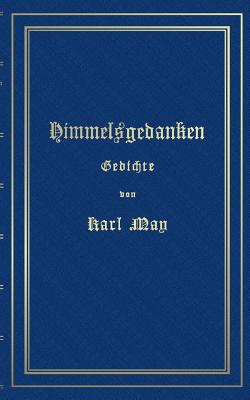 Himmelsgedanken

Gedichte

von

Karl May